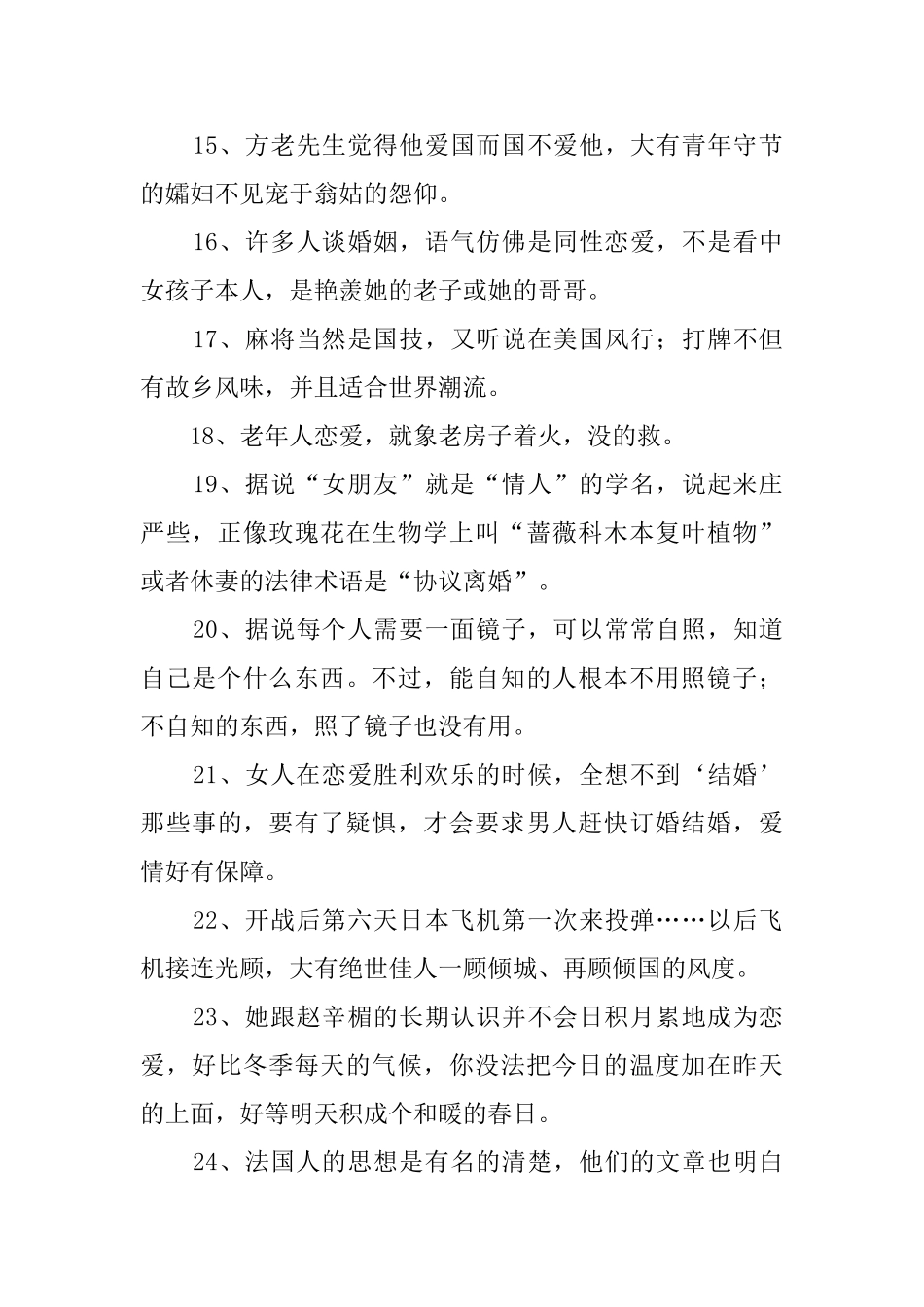 15、方老先生觉得他爱国而国不爱他，大有青年守节的孀妇不见宠于翁姑的怨仰。

16、许多人谈婚姻，语气仿佛是同性恋爱，不是看中女孩子本人，是艳羡她的老子或她的哥哥。

17、麻将当然是国技，又听说在美国风行；打牌不但有故乡风味，并且适合世界潮流。

18、老年人恋爱，就象老房子着火，没的救。

19、据说“女朋友”就是“情人”的学名，说起来庄严些，正像玫瑰花在生物学上叫“蔷薇科木本复叶植物”或者休妻的法律术语是“协议离婚”。

20、据说每个人需要一面镜子，可以常常自照，知道自己是个什么东西。不过，能自知的人根本不用照镜子；不自知的东西，照了镜子也没有用。

21、女人在恋爱胜利欢乐的时候，全想不到‘结婚’那些事的，要有了疑惧，才会要求男人赶快订婚结婚，爱情好有保障。

22、开战后第六天日本飞机第一次来投弹……以后飞机接连光顾，大有绝世佳人一顾倾城、再顾倾国的风度。

23、她跟赵辛楣的长期认识并不会日积月累地成为恋爱，好比冬季每天的气候，你没法把今日的温度加在昨天的上面，好等明天积成个和暖的春日。

24、法国人的思想是有名的清楚，他们的文章也明白